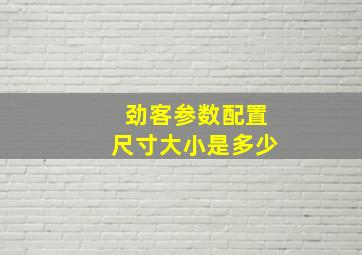 劲客参数配置
尺寸大小是多少